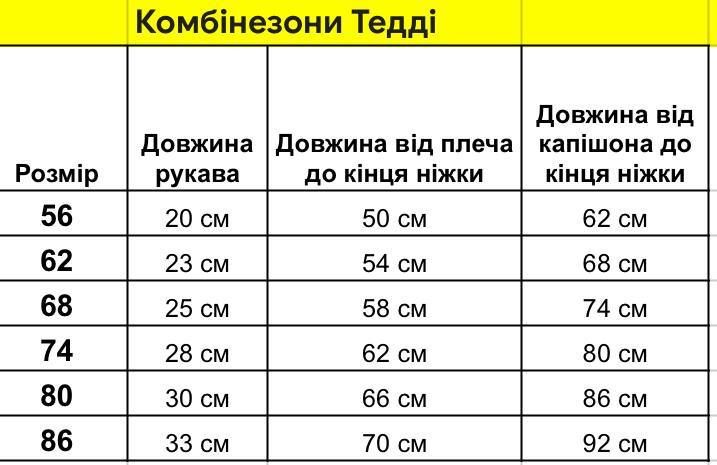 Комбінезони Тедді

| Розмір | Довжина рукава | Довжина від плеча до кінця ніжки | Довжина від капішона до кінця ніжки |
|---|---|---|---|
| 56 | 20 см | 50 см | 62 см |
| 62 | 23 см | 54 см | 68 см |
| 68 | 25 см | 58 см | 74 см |
| 74 | 28 см | 62 см | 80 см |
| 80 | 30 см | 66 см | 86 см |
| 86 | 33 см | 70 см | 92 см |